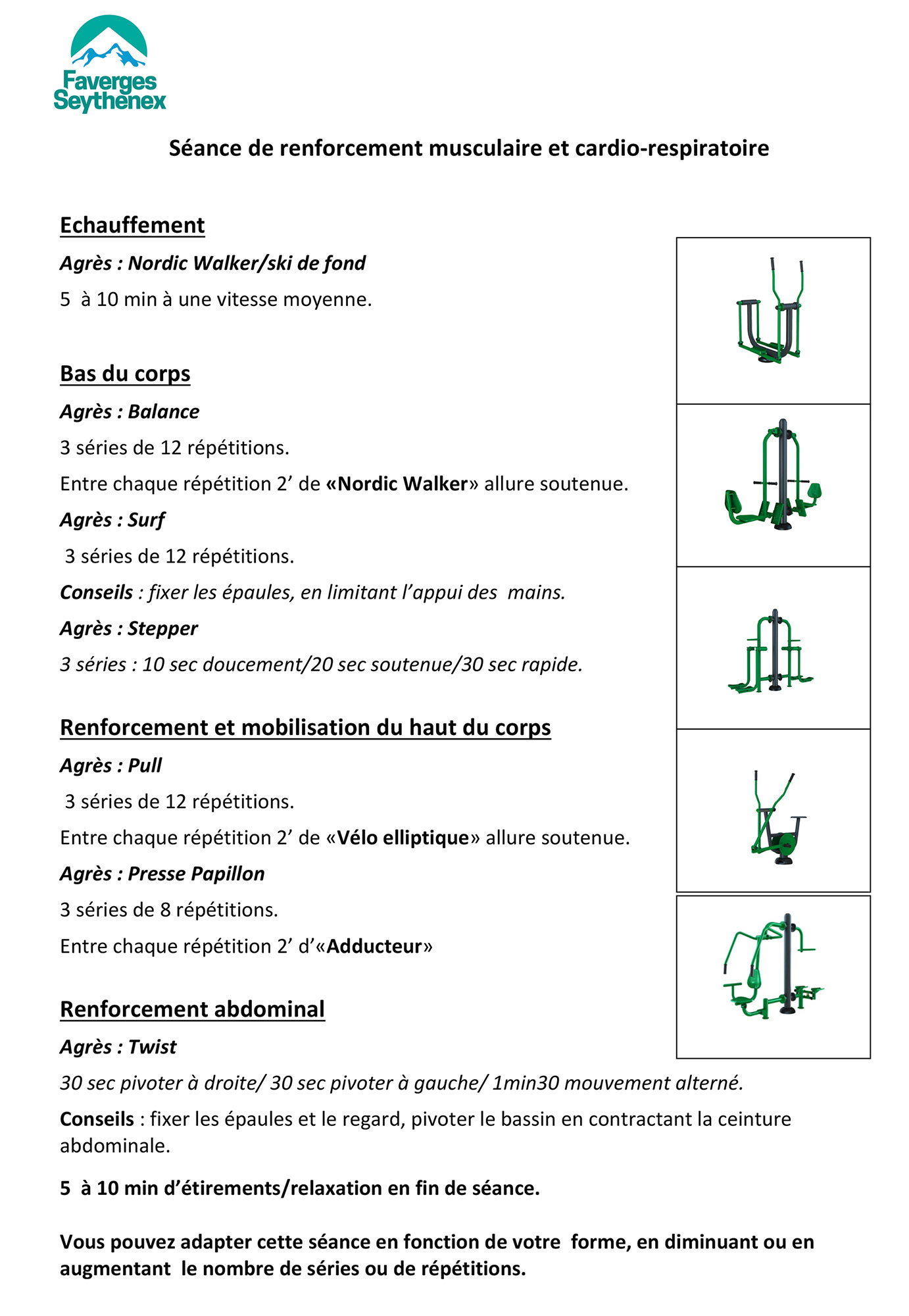 Faverges Seythenex

Séance de renforcement musculaire et cardio-respiratoire

Echauffement

Agrès : Nordic Walker/ski de fond

5 à 10 min à une vitesse moyenne.

Bas du corps

Agrès : Balance

3 séries de 12 répétitions.

Entre chaque répétition 2' de «Nordic Walker» allure soutenue.

Agrès : Surf

3 séries de 12 répétitions.

Conseils : fixer les épaules, en limitant l'appui des mains.

Agrès : Stepper

3 séries : 10 sec doucement/20 sec soutenue/30 sec rapide.

Renforcement et mobilisation du haut du corps

Agrès : Pull

3 séries de 12 répétitions.

Entre chaque répétition 2' de «Vélo elliptique» allure soutenue.

Agrès : Presse Papillon

3 séries de 8 répétitions.

Entre chaque répétition 2' d'«Adducteur»

Renforcement abdominal

Agrès : Twist

30 sec pivoter à droite/ 30 sec pivoter à gauche/ 1min30 mouvement alterné.

Conseils : fixer les épaules et le regard, pivoter le bassin en contractant la ceinture abdominale.

5 à 10 min d'étirements/relaxation en fin de séance.

Vous pouvez adapter cette séance en fonction de votre forme, en diminuant ou en augmentant le nombre de séries ou de répétitions.